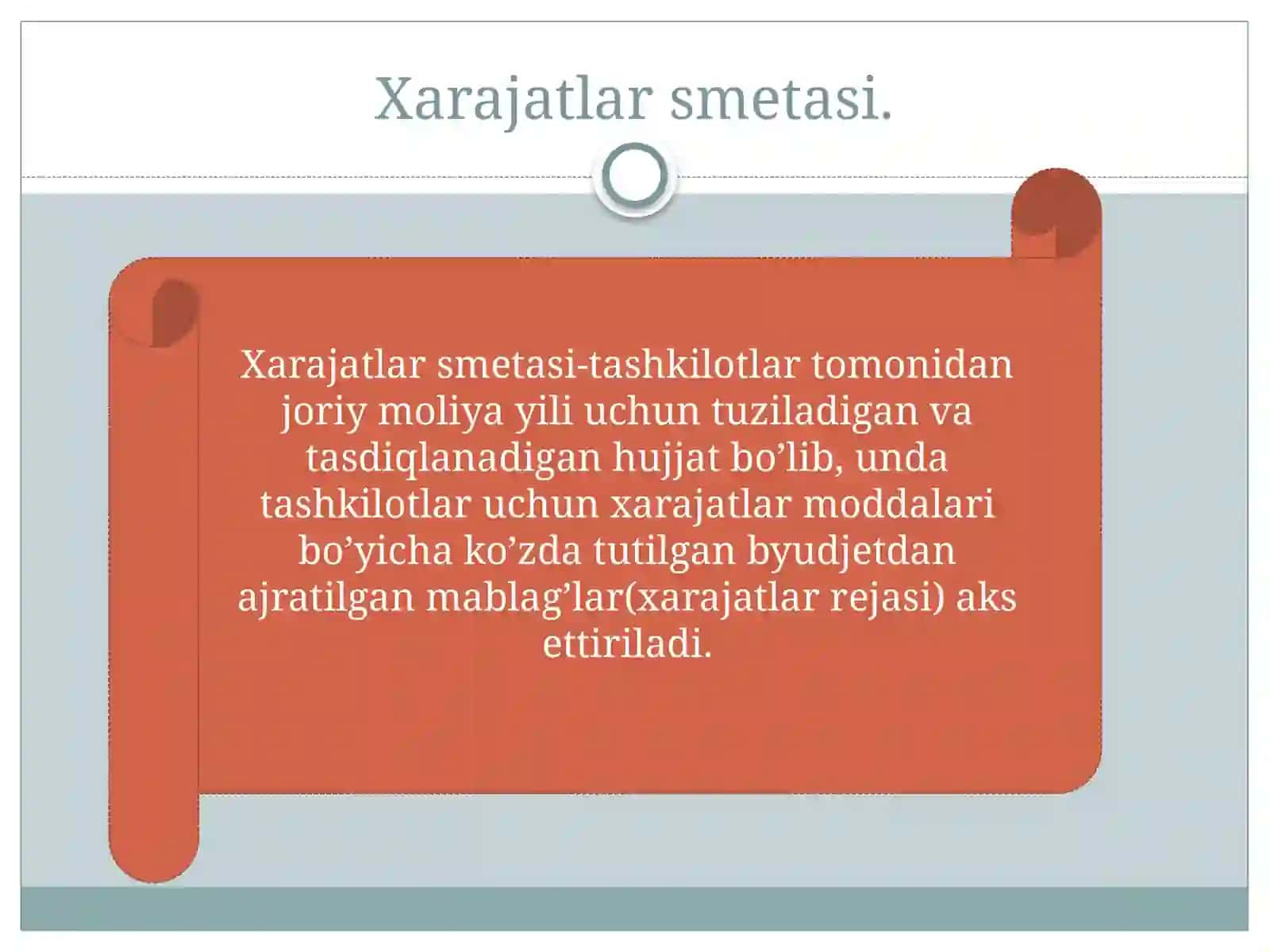 Xarajatlar smetasi.

Xarajatlar smetasi-tashkilotlar tomonidan joriy moliya yili uchun tuziladigan va tasdiqlanadigan hujjat bo’lib, unda tashkilotlar uchun xarajatlar moddalari bo’yicha ko’zda tutilgan byudjetdan ajratilgan mablag’lar(xarajatlar rejasi) aks ettiriladi.